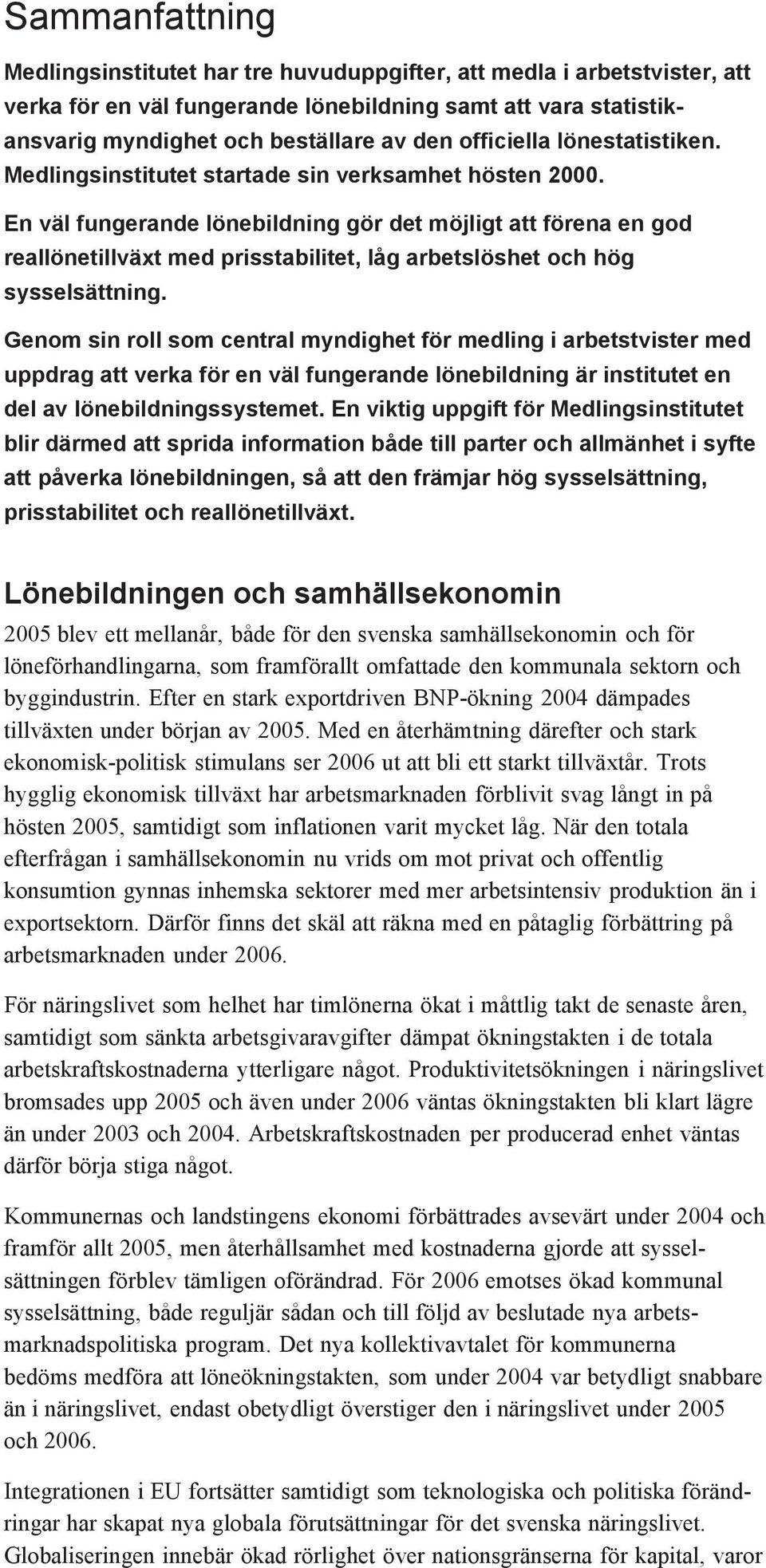 Sammanfattning

Medlingsinstitutet har tre huvuduppgifter, att medla i arbetstvister, att verka för en väl fungerande lönebildning samt att vara statistikansvarig myndighet och beställare av den officiella lönestatistiken. Medlingsinstitutet startade sin verksamhet hösten 2000.

En väl fungerande lönebildning gör det möjligt att förena en god reallönetillväxt med prisstabilitet, låg arbetslöshet och hög sysselsättning.

Genom sin roll som central myndighet för medling i arbetstvister med uppdrag att verka för en väl fungerande lönebildning är institutet en del av lönebildningssystemet. En viktig uppgift för Medlingsinstitutet blir därmed att sprida information både till parter och allmänhet i syfte att påverka lönebildningen, så att den främjar hög sysselsättning, prisstabilitet och reallönetillväxt.

Lönebildningen och samhällsekonomin

2005 blev ett mellanår, både för den svenska samhällsekonomin och för löneförhandlingarna, som framförallt omfattade den kommunala sektorn och byggindustrin. Efter en stark exportdriven BNP-ökning 2004 dämpades tillväxten under början av 2005. Med en återhämtning därefter och stark ekonomisk-politisk stimulans ser 2006 ut att bli ett starkt tillväxtår. Trots hygglig ekonomisk tillväxt har arbetsmarknaden förblivit svag långt in på hösten 2005, samtidigt som inflationen varit mycket låg. När den totala efterfrågan i samhällsekonomin nu vrids om mot privat och offentlig konsumtion gynnas inhemska sektorer med mer arbetsintensiv produktion än i exportsektorn. Därför finns det skäl att räkna med en påtaglig förbättring på arbetsmarknaden under 2006.

För näringslivet som helhet har timlönerna ökat i måttlig takt de senaste åren, samtidigt som sänkta arbetsgivaravgifter dämpat ökningstakten i de totala arbetskraftskostnaderna ytterligare något. Produktivitetsökningen i näringslivet bromsades upp 2005 och även under 2006 väntas ökningstakten bli klart lägre än under 2003 och 2004. Arbetskraftskostnaden per producerad enhet väntas därför börja stiga något.

Kommunernas och landstingens ekonomi förbättrades avsevärt under 2004 och framför allt 2005, men återhållsamhet med kostnaderna gjorde att sysselsättningen förblev tämligen oförändrad. För 2006 emotses ökad kommunal sysselsättning, både reguljär sådan och till följd av beslutade nya arbetsmarknadspolitiska program. Det nya kollektivavtalet för kommunerna bedöms medföra att löneökningstakten, som under 2004 var betydligt snabbare än i näringslivet, endast obetydligt överstiger den i näringslivet under 2005 och 2006.

Integrationen i EU fortsätter samtidigt som teknologiska och politiska förändringar har skapat nya globala förutsättningar för det svenska näringslivet. Globaliseringen innebär ökad rörlighet över nationsgränserna för kapital, varor